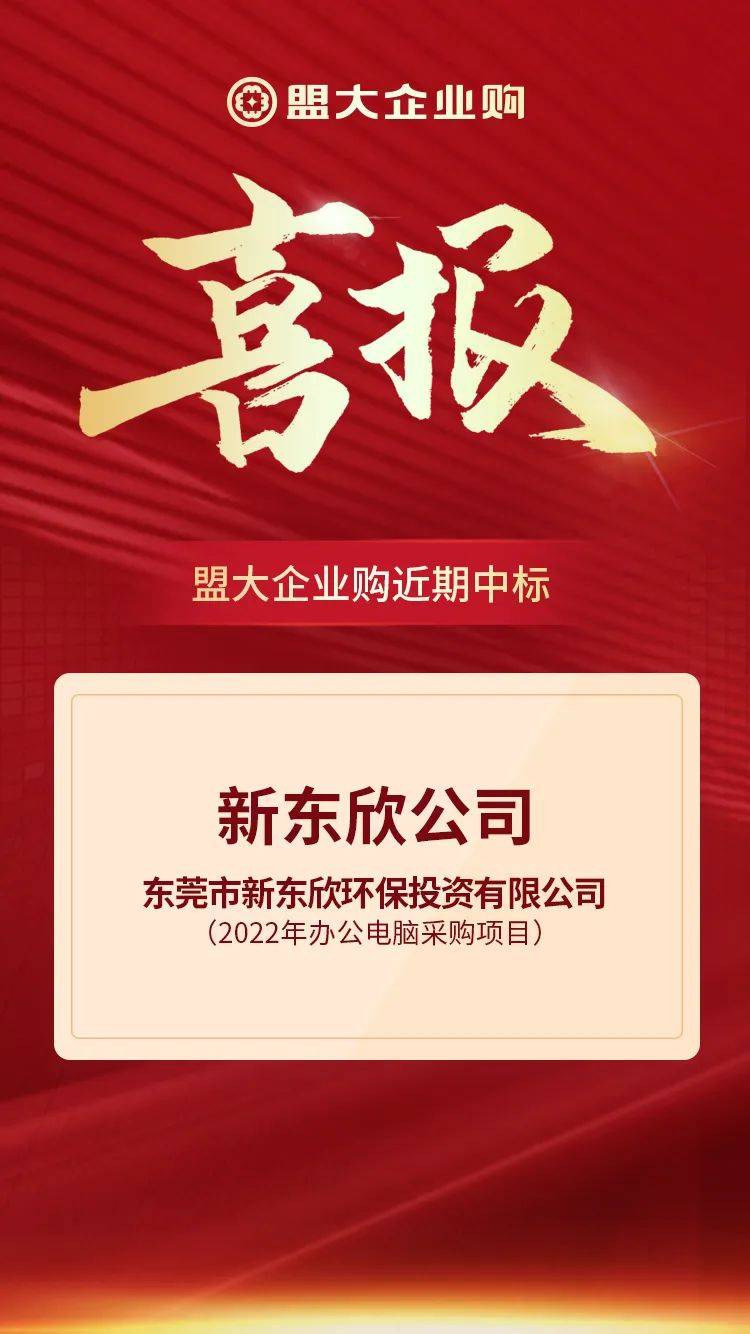 盟大企业购

喜报

盟大企业购近期中标

新东欣公司

东莞市新东欣环保投资有限公司
（2022年办公电脑采购项目）